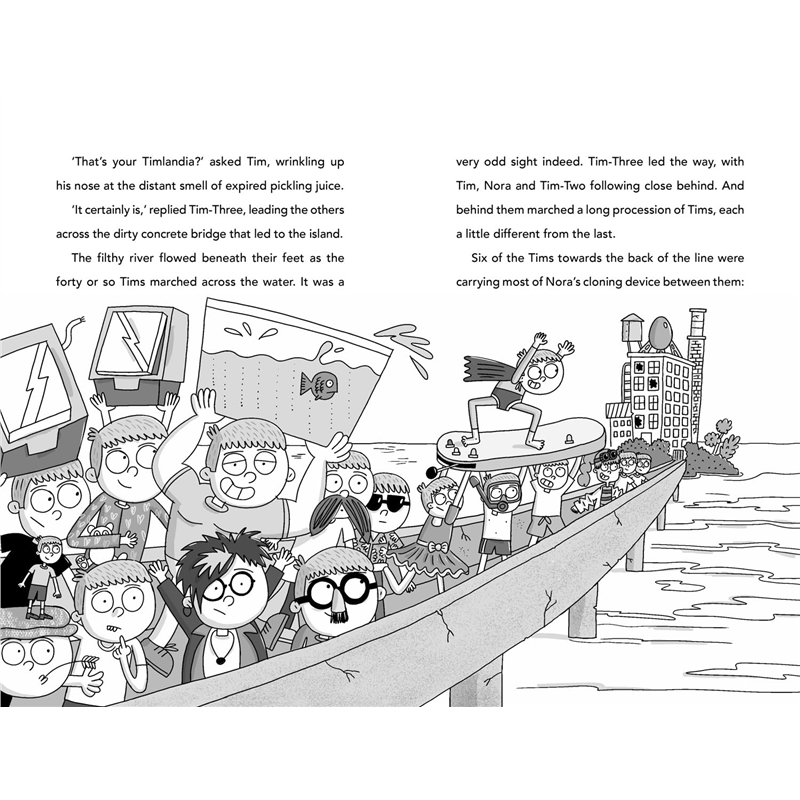 'That's your Timlandia?' asked Tim, wrinkling up his nose at the distant smell of expired pickling juice.

'It certainly is,' replied Tim-Three, leading the others across the dirty concrete bridge that led to the island.

The filthy river flowed beneath their feet as the forty or so Tims marched across the water. It was a very odd sight indeed. Tim-Three led the way, with Tim, Nora and Tim-Two following close behind. And behind them marched a long procession of Tims, each a little different from the last.

Six of the Tims towards the back of the line were carrying most of Nora's cloning device between them: